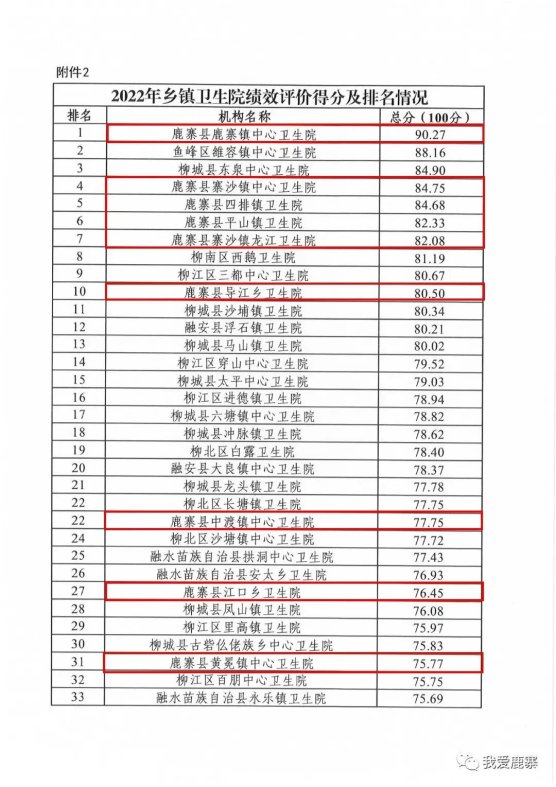 附件2

2022年乡镇卫生院绩效评价得分及排名情况

| 排名 | 机构名称 | 总分（100分） |
|---|---|---|
| 1 | 鹿寨县鹿寨镇中心卫生院 | 90.27 |
| 2 | 鱼峰区雒容镇中心卫生院 | 88.16 |
| 3 | 柳城县东泉中心卫生院 | 84.90 |
| 4 | 鹿寨县寨沙镇中心卫生院 | 84.75 |
| 5 | 鹿寨县四排镇卫生院 | 84.68 |
| 6 | 鹿寨县平山镇卫生院 | 82.33 |
| 7 | 鹿寨县寨沙镇龙江卫生院 | 82.08 |
| 8 | 柳南区西鹅卫生院 | 81.19 |
| 9 | 柳江区三都中心卫生院 | 80.67 |
| 10 | 鹿寨县导江乡卫生院 | 80.50 |
| 11 | 柳城县沙埔镇卫生院 | 80.34 |
| 12 | 融安县浮石镇卫生院 | 80.21 |
| 13 | 柳城县马山镇卫生院 | 80.02 |
| 14 | 柳江区穿山中心卫生院 | 79.52 |
| 15 | 柳城县太平中心卫生院 | 79.03 |
| 16 | 柳江区进德镇卫生院 | 78.94 |
| 17 | 柳城县六塘镇中心卫生院 | 78.82 |
| 18 | 柳城县冲脉镇卫生院 | 78.62 |
| 19 | 柳北区白露卫生院 | 78.40 |
| 20 | 融安县大良镇中心卫生院 | 78.37 |
| 21 | 柳城县龙头镇卫生院 | 77.78 |
| 22 | 柳北区长塘镇卫生院 | 77.75 |
| 22 | 鹿寨县中渡镇中心卫生院 | 77.75 |
| 24 | 柳北区沙塘镇中心卫生院 | 77.72 |
| 25 | 融水苗族自治县拱洞中心卫生院 | 77.43 |
| 26 | 融水苗族自治县安太乡卫生院 | 76.93 |
| 27 | 鹿寨县江口乡卫生院 | 76.45 |
| 28 | 柳城县凤山镇卫生院 | 76.08 |
| 29 | 柳江区里高镇卫生院 | 75.97 |
| 30 | 柳城县古砦仫佬族乡中心卫生院 | 75.83 |
| 31 | 鹿寨县黄冕镇中心卫生院 | 75.77 |
| 32 | 柳江区百朋中心卫生院 | 75.75 |
| 33 | 融水苗族自治县永乐镇卫生院 | 75.69 |

我爱鹿寨